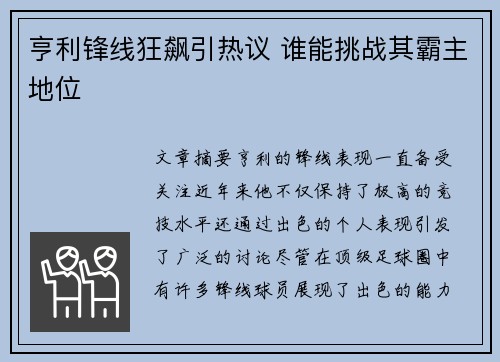 亨利锋线狂飙引热议 谁能挑战其霸主地位

文章摘要亨利的锋线表现一直备受关注近年来他不仅保持了极高的竞技水平还通过出色的个人表现引发了广泛的讨论尽管在顶级足球圈中有许多锋线球员展现了出色的能力